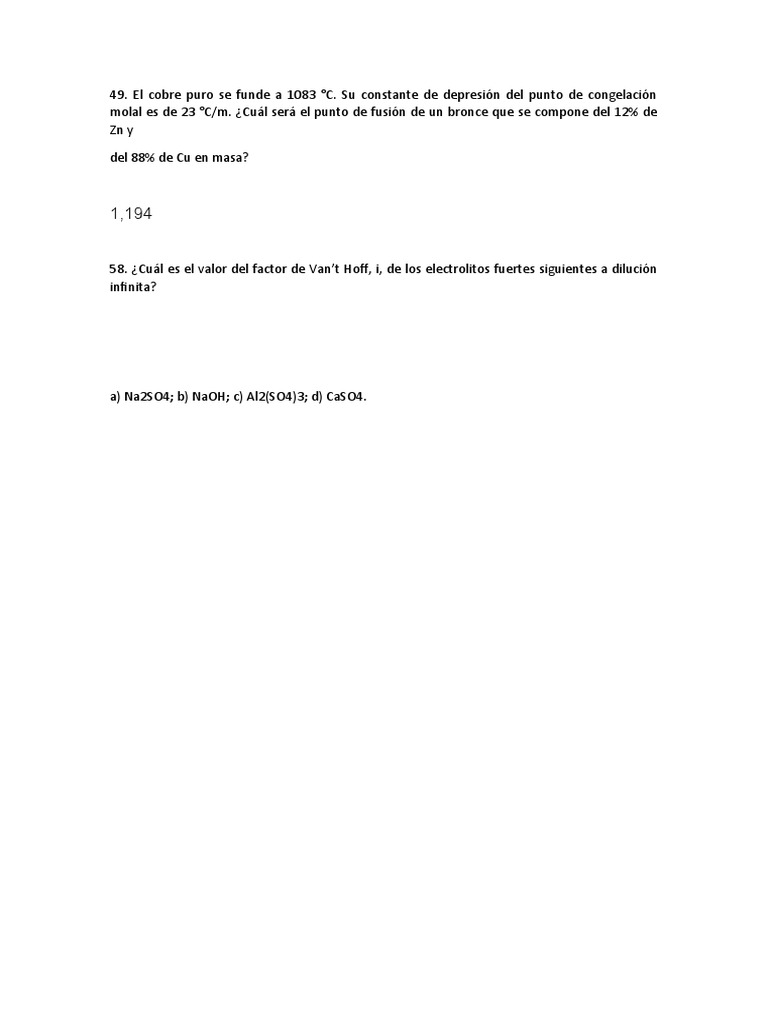 49. El cobre puro se funde a 1083 °C. Su constante de depresión del punto de congelación molal es de 23 °C/m. ¿Cuál será el punto de fusión de un bronce que se compone del 12% de Zn y

del 88% de Cu en masa?

1,194

58. ¿Cuál es el valor del factor de Van't Hoff, i, de los electrolitos fuertes siguientes a dilución infinita?

a) Na2SO4; b) NaOH; c) Al2(SO4)3; d) CaSO4.